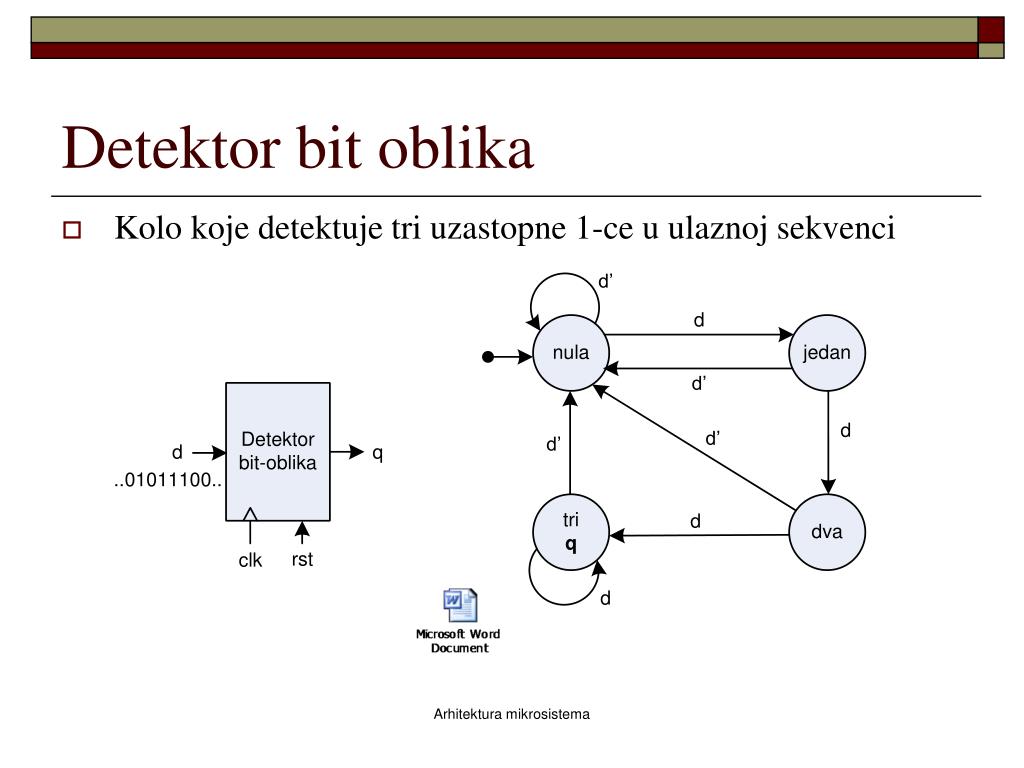 Detektor bit oblika

Kolo koje detektuje tri uzastopne 1-ce u ulaznoj sekvenci

d
..01011100..
Detektor bit-oblika
q
clk
rst

d'
d
nula
jedan
d'
d'
d'
d
tri
q
d
dva
d

Microsoft Word Document

Arhitektura mikrosistema